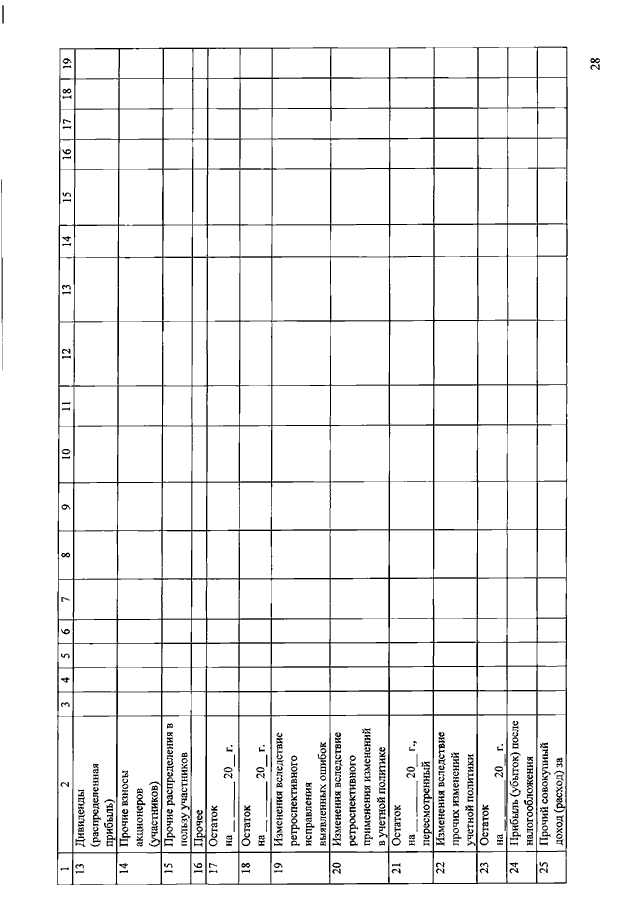 | 1 | 2 | 3 | 4 | 5 | 6 | 7 | 8 | 9 | 10 | 11 | 12 | 13 | 14 | 15 | 16 | 17 | 18 | 19 |
|---|---|---|---|---|---|---|---|---|---|---|---|---|---|---|---|---|---|---|
| 13 | Дивиденды (распределенная прибыль) | | | | | | | | | | | | | | | | | |
| 14 | Прочие взносы акционеров (участников) | | | | | | | | | | | | | | | | | |
| 15 | Прочие распределения в пользу участников | | | | | | | | | | | | | | | | | |
| 16 | Прочее | | | | | | | | | | | | | | | | | |
| 17 | Остаток на ______ 20__ г. | | | | | | | | | | | | | | | | | |
| 18 | Остаток на ______ 20__ г. | | | | | | | | | | | | | | | | | |
| 19 | Изменения вследствие ретроспективного исправления выявленных ошибок | | | | | | | | | | | | | | | | | |
| 20 | Изменения вследствие ретроспективного применения изменений в учетной политике | | | | | | | | | | | | | | | | | |
| 21 | Остаток на ______ 20__ г., пересмотренный | | | | | | | | | | | | | | | | | |
| 22 | Изменения вследствие прочих изменений учетной политики | | | | | | | | | | | | | | | | | |
| 23 | Остаток на ______ 20__ г. | | | | | | | | | | | | | | | | | |
| 24 | Прибыль (убыток) после налогообложения | | | | | | | | | | | | | | | | | |
| 25 | Прочий совокупный доход (расход) за | | | | | | | | | | | | | | | | | |

28